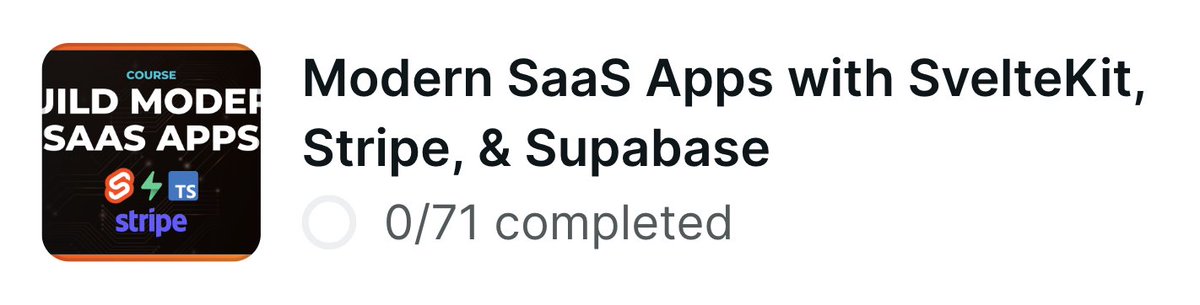 COURSE
UILD MODER
SAAS APPS
TS
stripe

Modern SaaS Apps with SvelteKit, Stripe, & Supabase

0/71 completed